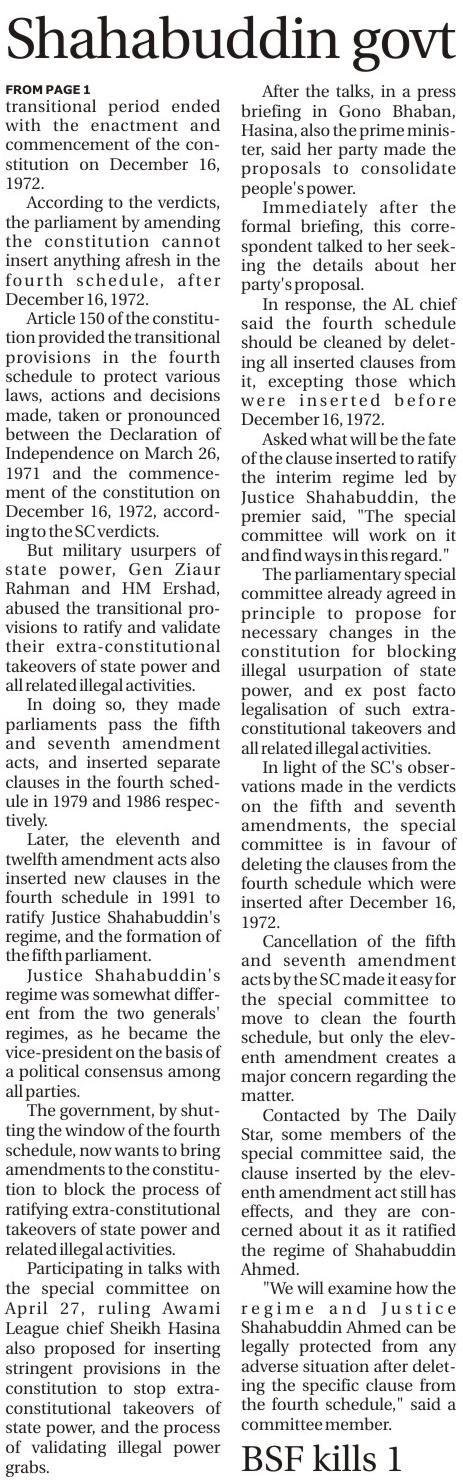 Shahabuddin govt

FROM PAGE 1

transitional period ended with the enactment and commencement of the constitution on December 16, 1972.

According to the verdicts, the parliament by amending the constitution cannot insert anything afresh in the fourth schedule, after December 16, 1972.

Article 150 of the constitution provided the transitional provisions in the fourth schedule to protect various laws, actions and decisions made, taken or pronounced between the Declaration of Independence on March 26, 1971 and the commencement of the constitution on December 16, 1972, according to the SC verdicts.

But military usurpers of state power, Gen Ziaur Rahman and HM Ershad, abused the transitional provisions to ratify and validate their extra-constitutional takeovers of state power and all related illegal activities.

In doing so, they made parliaments pass the fifth and seventh amendment acts, and inserted separate clauses in the fourth schedule in 1979 and 1986 respectively.

Later, the eleventh and twelfth amendment acts also inserted new clauses in the fourth schedule in 1991 to ratify Justice Shahabuddin's regime, and the formation of the fifth parliament.

Justice Shahabuddin's regime was somewhat different from the two generals' regimes, as he became the vice-president on the basis of a political consensus among all parties.

The government, by shutting the window of the fourth schedule, now wants to bring amendments to the constitution to block the process of ratifying extra-constitutional takeovers of state power and related illegal activities.

Participating in talks with the special committee on April 27, ruling Awami League chief Sheikh Hasina also proposed for inserting stringent provisions in the constitution to stop extra-constitutional takeovers of state power, and the process of validating illegal power grabs.

After the talks, in a press briefing in Gono Bhaban, Hasina, also the prime minister, said her party made the proposals to consolidate people's power.

Immediately after the formal briefing, this correspondent talked to her seeking the details about her party's proposal.

In response, the AL chief said the fourth schedule should be cleaned by deleting all inserted clauses from it, excepting those which were inserted before December 16, 1972.

Asked what will be the fate of the clause inserted to ratify the interim regime led by Justice Shahabuddin, the premier said, "The special committee will work on it and find ways in this regard."

The parliamentary special committee already agreed in principle to propose for necessary changes in the constitution for blocking illegal usurpation of state power, and ex post facto legalisation of such extra-constitutional takeovers and all related illegal activities.

In light of the SC's observations made in the verdicts on the fifth and seventh amendments, the special committee is in favour of deleting the clauses from the fourth schedule which were inserted after December 16, 1972.

Cancellation of the fifth and seventh amendment acts by the SC made it easy for the special committee to move to clean the fourth schedule, but only the eleventh amendment creates a major concern regarding the matter.

Contacted by The Daily Star, some members of the special committee said, the clause inserted by the eleventh amendment act still has effects, and they are concerned about it as it ratified the regime of Shahabuddin Ahmed.

"We will examine how the regime and Justice Shahabuddin Ahmed can be legally protected from any adverse situation after deleting the specific clause from the fourth schedule," said a committee member.

BSF kills 1